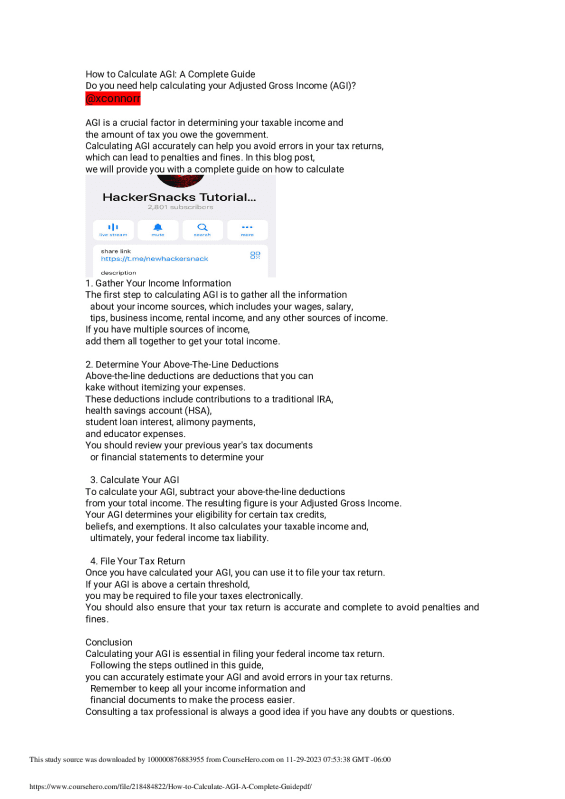 How to Calculate AGI: A Complete Guide
Do you need help calculating your Adjusted Gross Income (AGI)?
@xconnorr

AGI is a crucial factor in determining your taxable income and the amount of tax you owe the government.
Calculating AGI accurately can help you avoid errors in your tax returns, which can lead to penalties and fines. In this blog post, we will provide you with a complete guide on how to calculate

HackerSnacks Tutorial...
2,801 subscribers
live stream
mute
search
more
share link
https://t.me/newhackersnack
description

1. Gather Your Income Information
The first step to calculating AGI is to gather all the information about your income sources, which includes your wages, salary, tips, business income, rental income, and any other sources of income.
If you have multiple sources of income, add them all together to get your total income.

2. Determine Your Above-The-Line Deductions
Above-the-line deductions are deductions that you can kake without itemizing your expenses.
These deductions include contributions to a traditional IRA, health savings account (HSA), student loan interest, alimony payments, and educator expenses.
You should review your previous year's tax documents or financial statements to determine your

3. Calculate Your AGI
To calculate your AGI, subtract your above-the-line deductions from your total income. The resulting figure is your Adjusted Gross Income.
Your AGI determines your eligibility for certain tax credits, beliefs, and exemptions. It also calculates your taxable income and, ultimately, your federal income tax liability.

4. File Your Tax Return
Once you have calculated your AGI, you can use it to file your tax return.
If your AGI is above a certain threshold, you may be required to file your taxes electronically.
You should also ensure that your tax return is accurate and complete to avoid penalties and fines.

Conclusion
Calculating your AGI is essential in filing your federal income tax return.
Following the steps outlined in this guide, you can accurately estimate your AGI and avoid errors in your tax returns.
Remember to keep all your income information and financial documents to make the process easier.
Consulting a tax professional is always a good idea if you have any doubts or questions.

This study source was downloaded by 100000876883955 from CourseHero.com on 11-29-2023 07:53:38 GMT -06:00

https://www.coursehero.com/file/218484822/How-to-Calculate-AGI-A-Complete-Guidepdf/